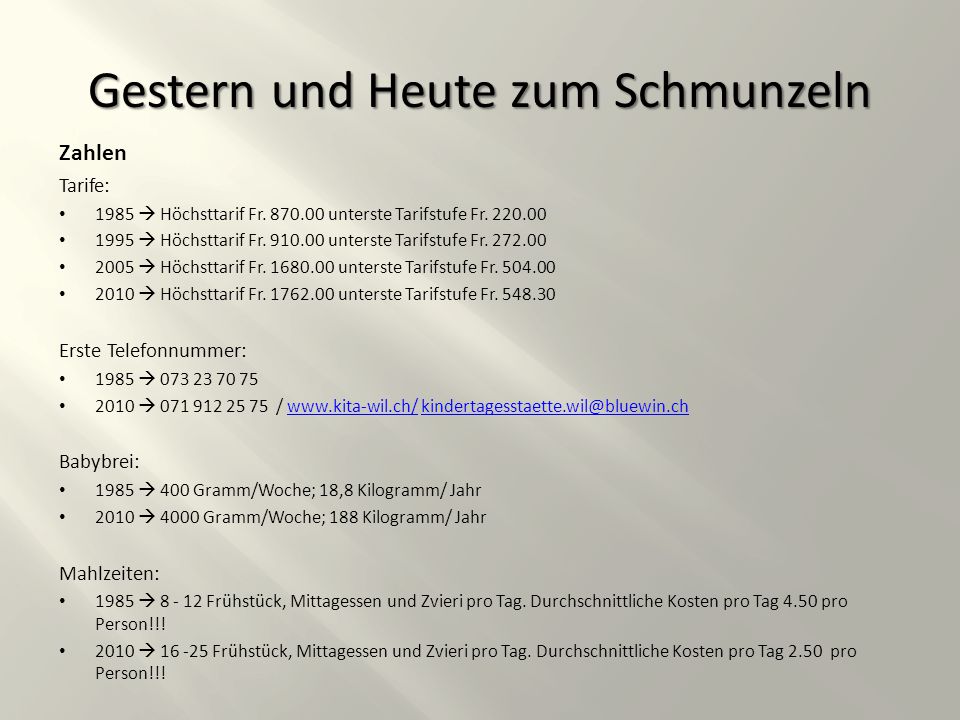 Gestern und Heute zum Schmunzeln

Zahlen

Tarife:

• 1985 → Höchsttarif Fr. 870.00 unterste Tarifstufe Fr. 220.00
• 1995 → Höchsttarif Fr. 910.00 unterste Tarifstufe Fr. 272.00
• 2005 → Höchsttarif Fr. 1680.00 unterste Tarifstufe Fr. 504.00
• 2010 → Höchsttarif Fr. 1762.00 unterste Tarifstufe Fr. 548.30

Erste Telefonnummer:

• 1985 → 073 23 70 75
• 2010 → 071 912 25 75 / www.kita-wil.ch/ kindertagesstaette.wil@bluewin.ch

Babybrei:

• 1985 → 400 Gramm/Woche; 18,8 Kilogramm/ Jahr
• 2010 → 4000 Gramm/Woche; 188 Kilogramm/ Jahr

Mahlzeiten:

• 1985 → 8 - 12 Frühstück, Mittagessen und Zvieri pro Tag. Durchschnittliche Kosten pro Tag 4.50 pro Person!!!
• 2010 → 16 -25 Frühstück, Mittagessen und Zvieri pro Tag. Durchschnittliche Kosten pro Tag 2.50 pro Person!!!